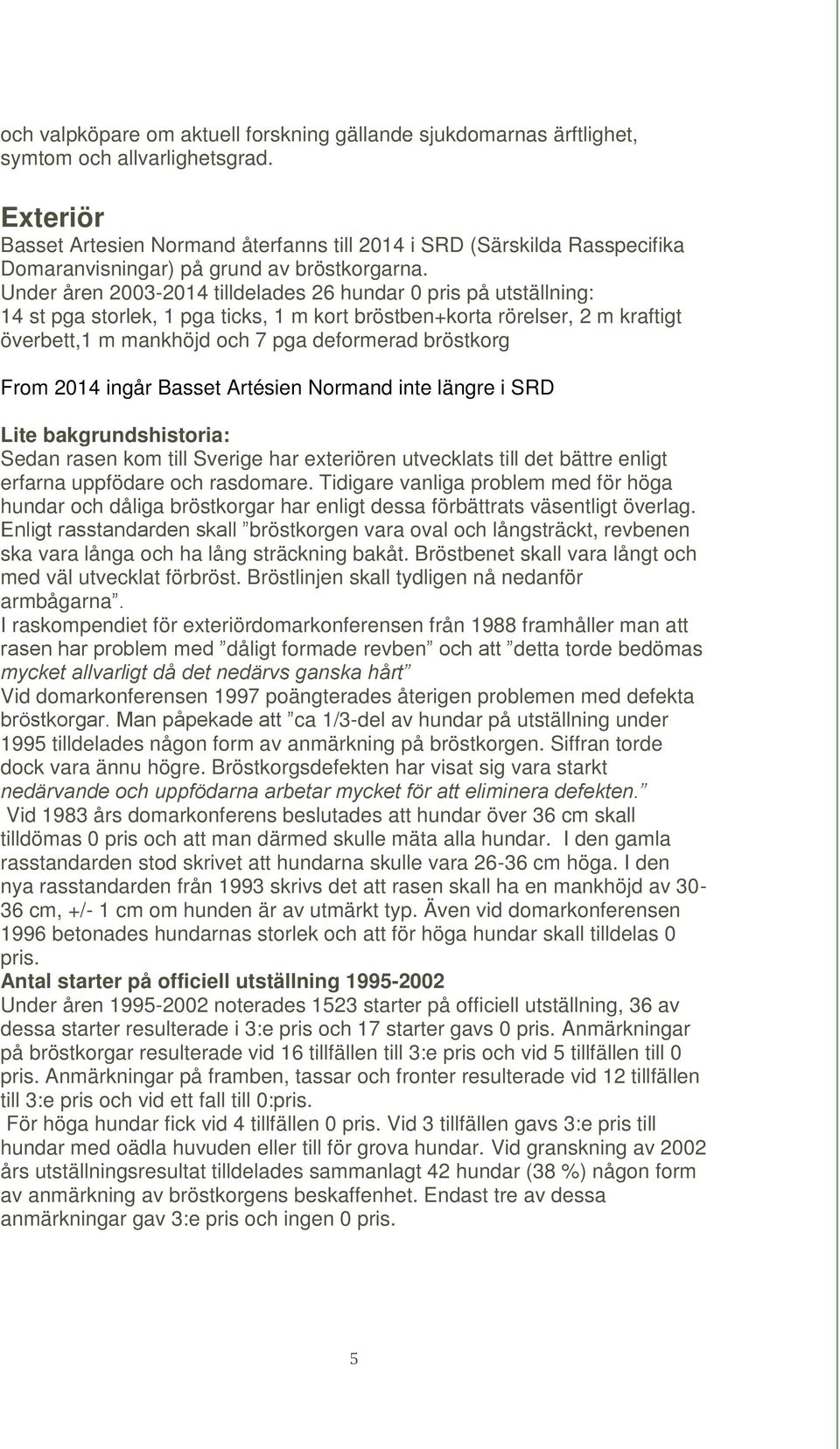 och valpköpare om aktuell forskning gällande sjukdomarnas ärftlighet, symtom och allvarlighetsgrad.

Exteriör
Basset Artesien Normand återfanns till 2014 i SRD (Särskilda Rasspecifika Domaranvisningar) på grund av bröstkorgarna.
Under åren 2003-2014 tilldelades 26 hundar 0 pris på utställning: 14 st pga storlek, 1 pga ticks, 1 m kort bröstben+korta rörelser, 2 m kraftigt överbett,1 m mankhöjd och 7 pga deformerad bröstkorg

From 2014 ingår Basset Artésien Normand inte längre i SRD

Lite bakgrundshistoria:
Sedan rasen kom till Sverige har exteriören utvecklats till det bättre enligt erfarna uppfödare och rasdomare. Tidigare vanliga problem med för höga hundar och dåliga bröstkorgar har enligt dessa förbättrats väsentligt överlag. Enligt rasstandarden skall ”bröstkorgen vara oval och långsträckt, revbenen ska vara långa och ha lång sträckning bakåt. Bröstbenet skall vara långt och med väl utvecklat förbröst. Bröstlinjen skall tydligen nå nedanför armbågarna”.
I raskompendiet för exteriördomarkonferensen från 1988 framhåller man att rasen har problem med ”dåligt formade revben” och att ”detta torde bedömas mycket allvarligt då det nedärvs ganska hårt”
Vid domarkonferensen 1997 poängterades återigen problemen med defekta bröstkorgar. Man påpekade att ”ca 1/3-del av hundar på utställning under 1995 tilldelades någon form av anmärkning på bröstkorgen. Siffran torde dock vara ännu högre. Bröstkorgsdefekten har visat sig vara starkt nedärvande och uppfödarna arbetar mycket för att eliminera defekten.”
Vid 1983 års domarkonferens beslutades att hundar över 36 cm skall tilldömas 0 pris och att man därmed skulle mäta alla hundar. I den gamla rasstandarden stod skrivet att hundarna skulle vara 26-36 cm höga. I den nya rasstandarden från 1993 skrivs det att rasen skall ha en mankhöjd av 30-36 cm, +/- 1 cm om hunden är av utmärkt typ. Även vid domarkonferensen 1996 betonades hundarnas storlek och att för höga hundar skall tilldelas 0 pris.
Antal starter på officiell utställning 1995-2002
Under åren 1995-2002 noterades 1523 starter på officiell utställning, 36 av dessa starter resulterade i 3:e pris och 17 starter gavs 0 pris. Anmärkningar på bröstkorgar resulterade vid 16 tillfällen till 3:e pris och vid 5 tillfällen till 0 pris. Anmärkningar på framben, tassar och fronter resulterade vid 12 tillfällen till 3:e pris och vid ett fall till 0:pris.
För höga hundar fick vid 4 tillfällen 0 pris. Vid 3 tillfällen gavs 3:e pris till hundar med oädla huvuden eller till för grova hundar. Vid granskning av 2002 års utställningsresultat tilldelades sammanlagt 42 hundar (38 %) någon form av anmärkning av bröstkorgens beskaffenhet. Endast tre av dessa anmärkningar gav 3:e pris och ingen 0 pris.

5